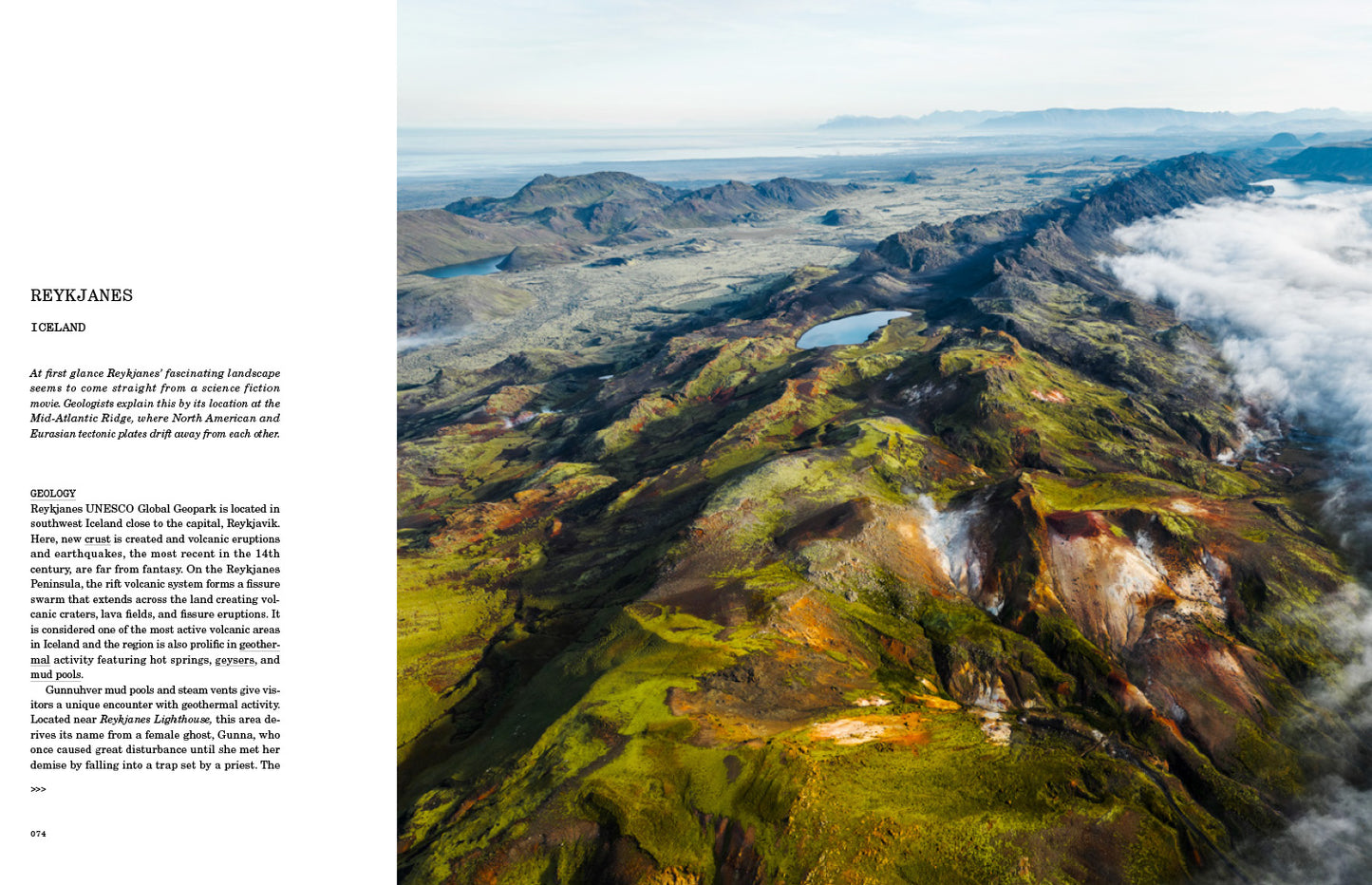 REYKJANES

ICELAND

At first glance Reykjanes' fascinating landscape seems to come straight from a science fiction movie. Geologists explain this by its location at the Mid-Atlantic Ridge, where North American and Eurasian tectonic plates drift away from each other.

GEOLOGY
Reykjanes UNESCO Global Geopark is located in southwest Iceland close to the capital, Reykjavik. Here, new crust is created and volcanic eruptions and earthquakes, the most recent in the 14th century, are far from fantasy. On the Reykjanes Peninsula, the rift volcanic system forms a fissure swarm that extends across the land creating volcanic craters, lava fields, and fissure eruptions. It is considered one of the most active volcanic areas in Iceland and the region is also prolific in geothermal activity featuring hot springs, geysers, and mud pools.

Gunnuhver mud pools and steam vents give visitors a unique encounter with geothermal activity. Located near Reykjanes Lighthouse, this area derives its name from a female ghost, Gunna, who once caused great disturbance until she met her demise by falling into a trap set by a priest. The

>>>

074